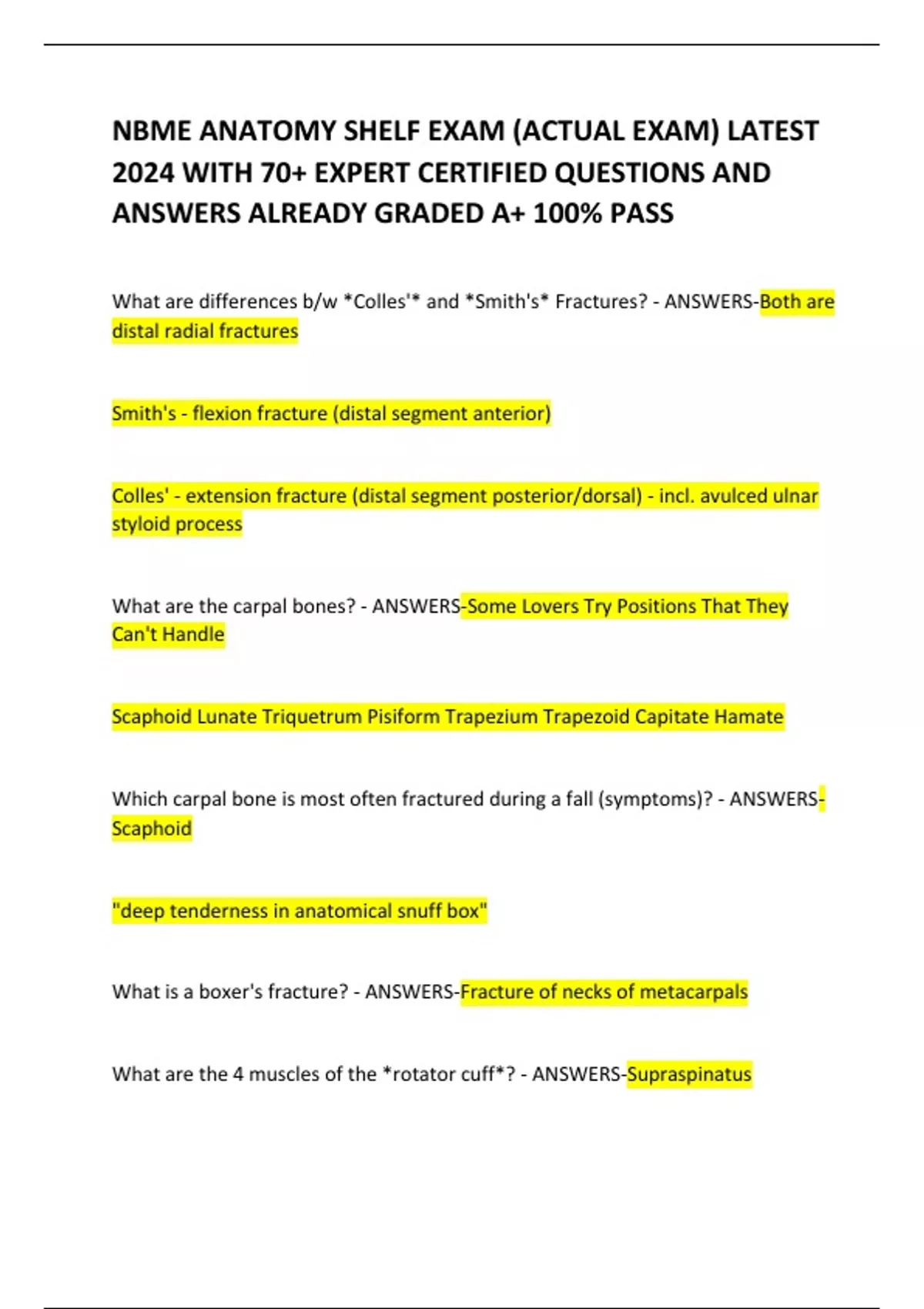 NBME ANATOMY SHELF EXAM (ACTUAL EXAM) LATEST 2024 WITH 70+ EXPERT CERTIFIED QUESTIONS AND ANSWERS ALREADY GRADED A+ 100% PASS

What are differences b/w *Colles'* and *Smith's* Fractures? - ANSWERS-Both are distal radial fractures

Smith's - flexion fracture (distal segment anterior)

Colles' - extension fracture (distal segment posterior/dorsal) - incl. avulced ulnar styloid process

What are the carpal bones? - ANSWERS-Some Lovers Try Positions That They Can't Handle

Scaphoid Lunate Triquetrum Pisiform Trapezium Trapezoid Capitate Hamate

Which carpal bone is most often fractured during a fall (symptoms)? - ANSWERS-Scaphoid

"deep tenderness in anatomical snuff box"

What is a boxer's fracture? - ANSWERS-Fracture of necks of metacarpals

What are the 4 muscles of the *rotator cuff*? - ANSWERS-Supraspinatus